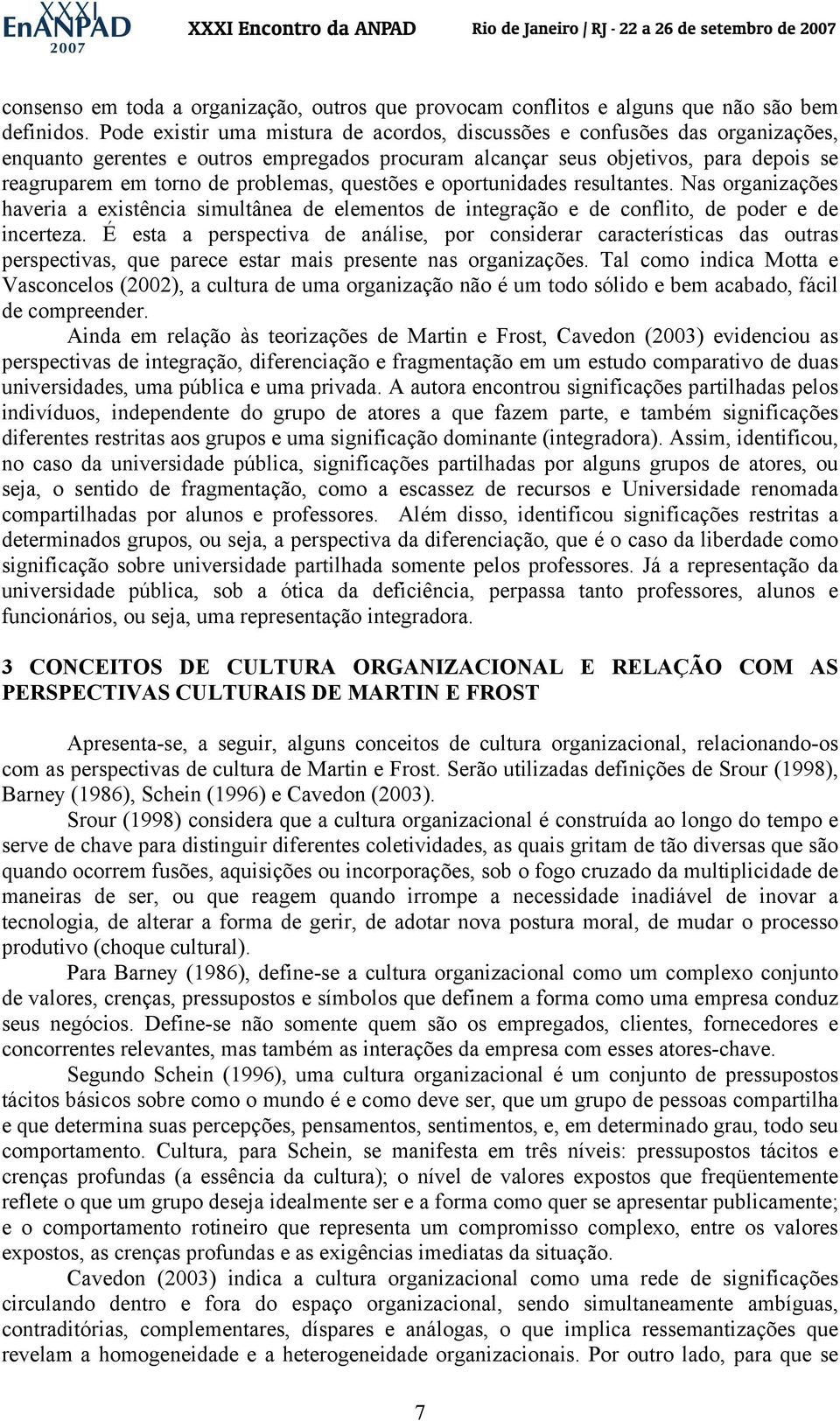 XXXI EnANPAD 2007 XXXI Encontro da ANPAD Rio de Janeiro / RJ - 22 a 26 de setembro de 2007

consenso em toda a organização, outros que provocam conflitos e alguns que não são bem definidos. Pode existir uma mistura de acordos, discussões e confusões das organizações, enquanto gerentes e outros empregados procuram alcançar seus objetivos, para depois se reagruparem em torno de problemas, questões e oportunidades resultantes. Nas organizações haveria a existência simultânea de elementos de integração e de conflito, de poder e de incerteza. É esta a perspectiva de análise, por considerar características das outras perspectivas, que parece estar mais presente nas organizações. Tal como indica Motta e Vasconcelos (2002), a cultura de uma organização não é um todo sólido e bem acabado, fácil de compreender.

Ainda em relação às teorizações de Martin e Frost, Cavedon (2003) evidenciou as perspectivas de integração, diferenciação e fragmentação em um estudo comparativo de duas universidades, uma pública e uma privada. A autora encontrou significações partilhadas pelos indivíduos, independente do grupo de atores a que fazem parte, e também significações diferentes restritas aos grupos e uma significação dominante (integradora). Assim, identificou, no caso da universidade pública, significações partilhadas por alguns grupos de atores, ou seja, o sentido de fragmentação, como a escassez de recursos e Universidade renomada compartilhadas por alunos e professores. Além disso, identificou significações restritas a determinados grupos, ou seja, a perspectiva da diferenciação, que é o caso da liberdade como significação sobre universidade partilhada somente pelos professores. Já a representação da universidade pública, sob a ótica da deficiência, perpassa tanto professores, alunos e funcionários, ou seja, uma representação integradora.

3 CONCEITOS DE CULTURA ORGANIZACIONAL E RELAÇÃO COM AS PERSPECTIVAS CULTURAIS DE MARTIN E FROST

Apresenta-se, a seguir, alguns conceitos de cultura organizacional, relacionando-os com as perspectivas de cultura de Martin e Frost. Serão utilizadas definições de Srour (1998), Barney (1986), Schein (1996) e Cavedon (2003).

Srour (1998) considera que a cultura organizacional é construída ao longo do tempo e serve de chave para distinguir diferentes coletividades, as quais gritam de tão diversas que são quando ocorrem fusões, aquisições ou incorporações, sob o fogo cruzado da multiplicidade de maneiras de ser, ou que reagem quando irrompe a necessidade inadiável de inovar a tecnologia, de alterar a forma de gerir, de adotar nova postura moral, de mudar o processo produtivo (choque cultural).

Para Barney (1986), define-se a cultura organizacional como um complexo conjunto de valores, crenças, pressupostos e símbolos que definem a forma como uma empresa conduz seus negócios. Define-se não somente quem são os empregados, clientes, fornecedores e concorrentes relevantes, mas também as interações da empresa com esses atores-chave.

Segundo Schein (1996), uma cultura organizacional é um conjunto de pressupostos tácitos básicos sobre como o mundo é e como deve ser, que um grupo de pessoas compartilha e que determina suas percepções, pensamentos, sentimentos, e, em determinado grau, todo seu comportamento. Cultura, para Schein, se manifesta em três níveis: pressupostos tácitos e crenças profundas (a essência da cultura); o nível de valores expostos que freqüentemente reflete o que um grupo deseja idealmente ser e a forma como quer se apresentar publicamente; e o comportamento rotineiro que representa um compromisso complexo, entre os valores expostos, as crenças profundas e as exigências imediatas da situação.

Cavedon (2003) indica a cultura organizacional como uma rede de significações circulando dentro e fora do espaço organizacional, sendo simultaneamente ambíguas, contraditórias, complementares, díspares e análogas, o que implica ressemantizações que revelam a homogeneidade e a heterogeneidade organizacionais. Por outro lado, para que se

7